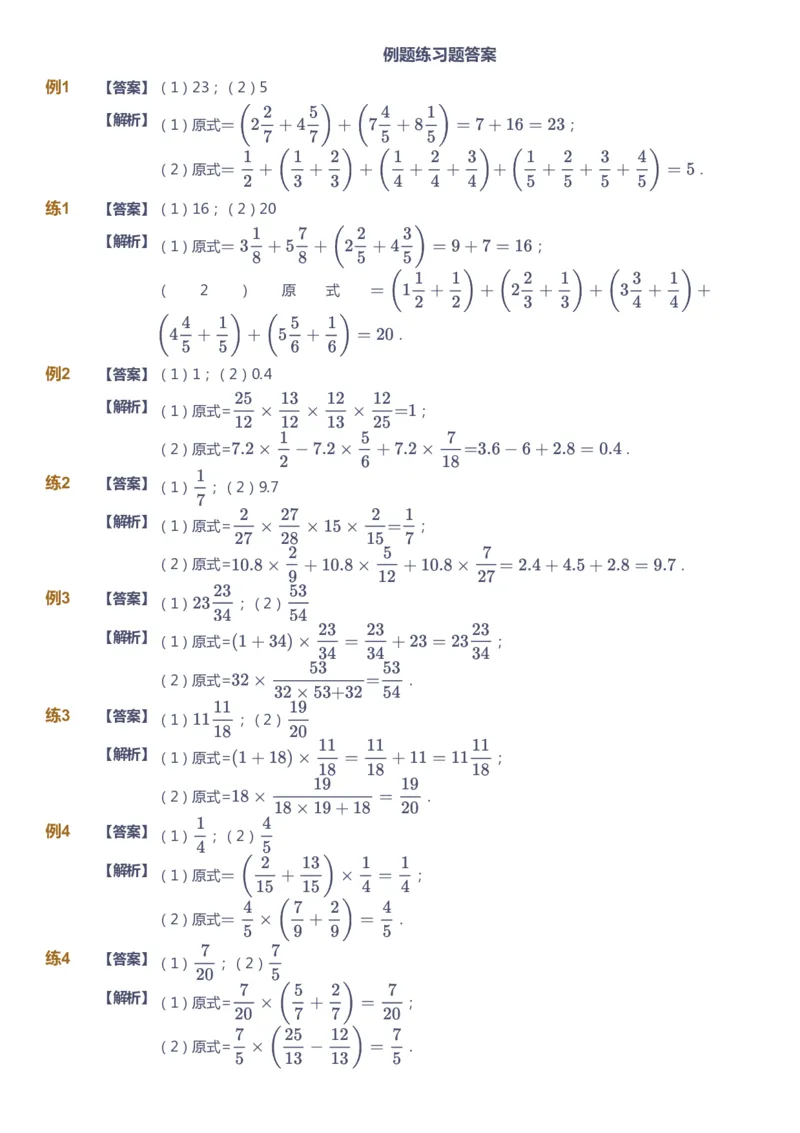 例题练习题答案

例1 【答案】（1）23；（2）5

【解析】（1）原式$=\left(2\frac{2}{7}+4\frac{5}{7}\right)+\left(7\frac{4}{5}+8\frac{1}{5}\right)=7+16=23$；

（2）原式$=\frac{1}{2}+\left(\frac{1}{3}+\frac{2}{3}\right)+\left(\frac{1}{4}+\frac{2}{4}+\frac{3}{4}\right)+\left(\frac{1}{5}+\frac{2}{5}+\frac{3}{5}+\frac{4}{5}\right)=5$.

练1 【答案】（1）16；（2）20

【解析】（1）原式$=3\frac{1}{8}+5\frac{7}{8}+\left(2\frac{2}{5}+4\frac{3}{5}\right)=9+7=16$；

（2）原式$=\left(1\frac{1}{2}+\frac{1}{2}\right)+\left(2\frac{2}{3}+\frac{1}{3}\right)+\left(3\frac{3}{4}+\frac{1}{4}\right)+\left(4\frac{4}{5}+\frac{1}{5}\right)+\left(5\frac{5}{6}+\frac{1}{6}\right)=20$.

例2 【答案】（1）1；（2）0.4

【解析】（1）原式$=\frac{25}{12}\times\frac{13}{12}\times\frac{12}{13}\times\frac{12}{25}=1$；

（2）原式$=7.2\times\frac{1}{2}-7.2\times\frac{5}{6}+7.2\times\frac{7}{18}=3.6-6+2.8=0.4$.

练2 【答案】（1）$\frac{1}{7}$；（2）9.7

【解析】（1）原式$=\frac{2}{27}\times\frac{27}{28}\times15\times\frac{2}{15}=\frac{1}{7}$；

（2）原式$=10.8\times\frac{2}{9}+10.8\times\frac{5}{12}+10.8\times\frac{7}{27}=2.4+4.5+2.8=9.7$.

例3 【答案】（1）$23\frac{23}{34}$；（2）$\frac{53}{54}$

【解析】（1）原式$=(1+34)\times\frac{23}{34}=\frac{23}{34}+23=23\frac{23}{34}$；

（2）原式$=32\times\frac{53}{32\times53+32}=\frac{53}{54}$.

练3 【答案】（1）$11\frac{11}{18}$；（2）$\frac{19}{20}$

【解析】（1）原式$=(1+18)\times\frac{11}{18}=\frac{11}{18}+11=11\frac{11}{18}$；

（2）原式$=18\times\frac{19}{18\times19+18}=\frac{19}{20}$.

例4 【答案】（1）$\frac{1}{4}$；（2）$\frac{4}{5}$

【解析】（1）原式$=\left(\frac{2}{15}+\frac{13}{15}\right)\times\frac{1}{4}=\frac{1}{4}$；

（2）原式$=\frac{4}{5}\times\left(\frac{7}{9}+\frac{2}{9}\right)=\frac{4}{5}$.

练4 【答案】（1）$\frac{7}{20}$；（2）$\frac{7}{5}$

【解析】（1）原式$=\frac{7}{20}\times\left(\frac{5}{7}+\frac{2}{7}\right)=\frac{7}{20}$；

（2）原式$=\frac{7}{5}\times\left(\frac{25}{13}-\frac{12}{13}\right)=\frac{7}{5}$.